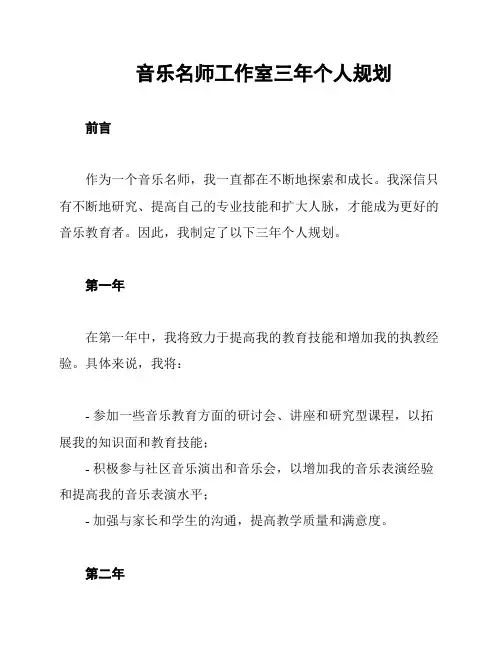 音乐名师工作室三年个人规划

前言

作为一个音乐名师，我一直都在不断地探索和成长。我深信只有不断地研究、提高自己的专业技能和扩大人脉，才能成为更好的音乐教育者。因此，我制定了以下三年个人规划。

第一年

在第一年中，我将致力于提高我的教育技能和增加我的执教经验。具体来说，我将：

- 参加一些音乐教育方面的研讨会、讲座和研究型课程，以拓展我的知识面和教育技能；
- 积极参与社区音乐演出和音乐会，以增加我的音乐表演经验和提高我的音乐表演水平；
- 加强与家长和学生的沟通，提高教学质量和满意度。

第二年